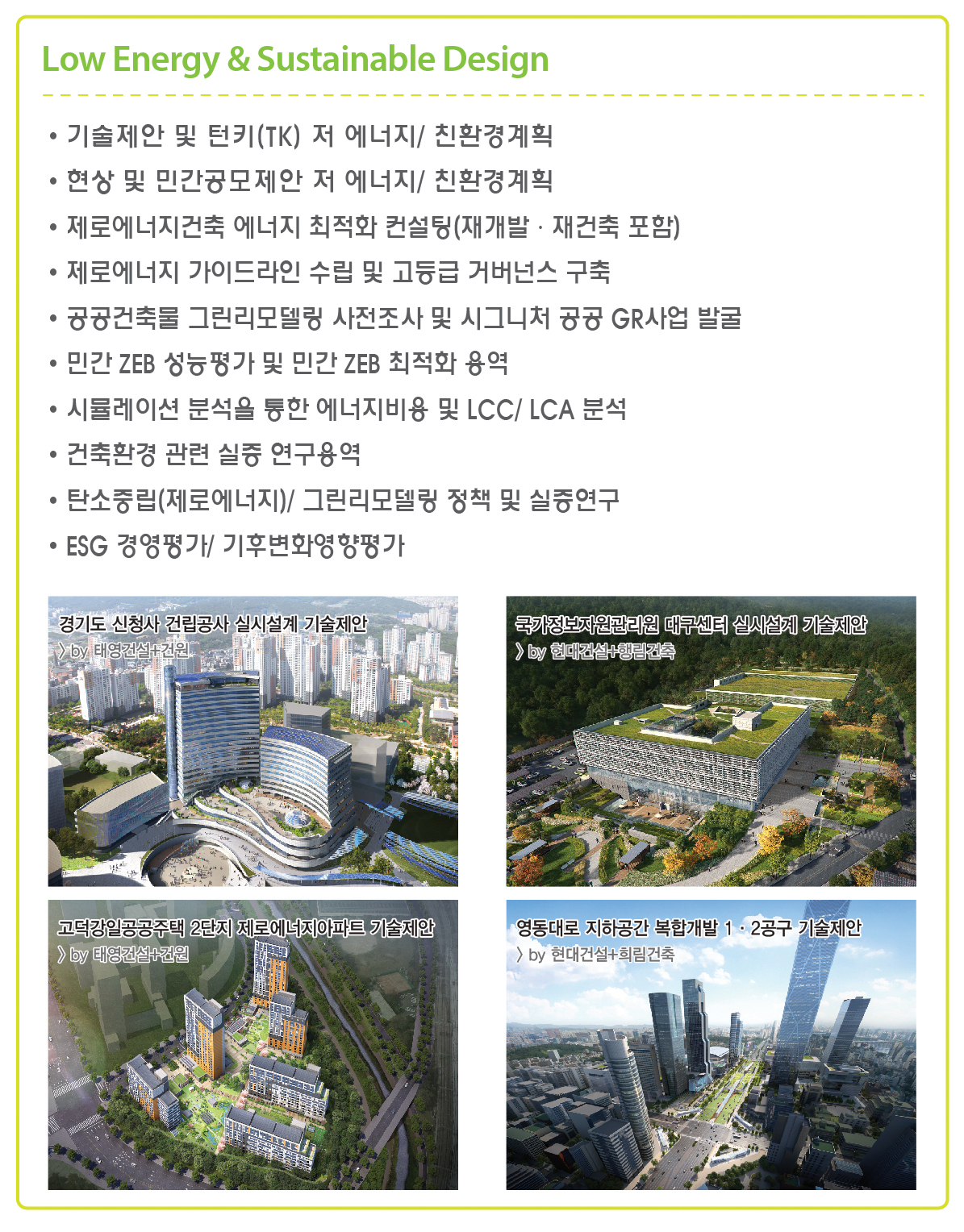 Low Energy & Sustainable Design

• 기술제안 및 턴키(TK) 저 에너지/ 친환경계획
• 현상 및 민간공모제안 저 에너지/ 친환경계획
• 제로에너지건축 에너지 최적화 컨설팅(재개발 · 재건축 포함)
• 제로에너지 가이드라인 수립 및 고등급 거버넌스 구축
• 공공건축물 그린리모델링 사전조사 및 시그니처 공공 GR사업 발굴
• 민간 ZEB 성능평가 및 민간 ZEB 최적화 용역
• 시뮬레이션 분석을 통한 에너지비용 및 LCC/ LCA 분석
• 건축환경 관련 실증 연구용역
• 탄소중립(제로에너지)/ 그린리모델링 정책 및 실증연구
• ESG 경영평가/ 기후변화영향평가

경기도 신청사 건립공사 실시설계 기술제안
〉by 태영건설+건원

국가정보자원관리원 대구센터 실시설계 기술제안
〉by 현대건설+행림건축

고덕강일공공주택 2단지 제로에너지아파트 기술제안
〉by 태영건설+건원

영동대로 지하공간 복합개발 1 · 2공구 기술제안
〉by 현대건설+희림건축